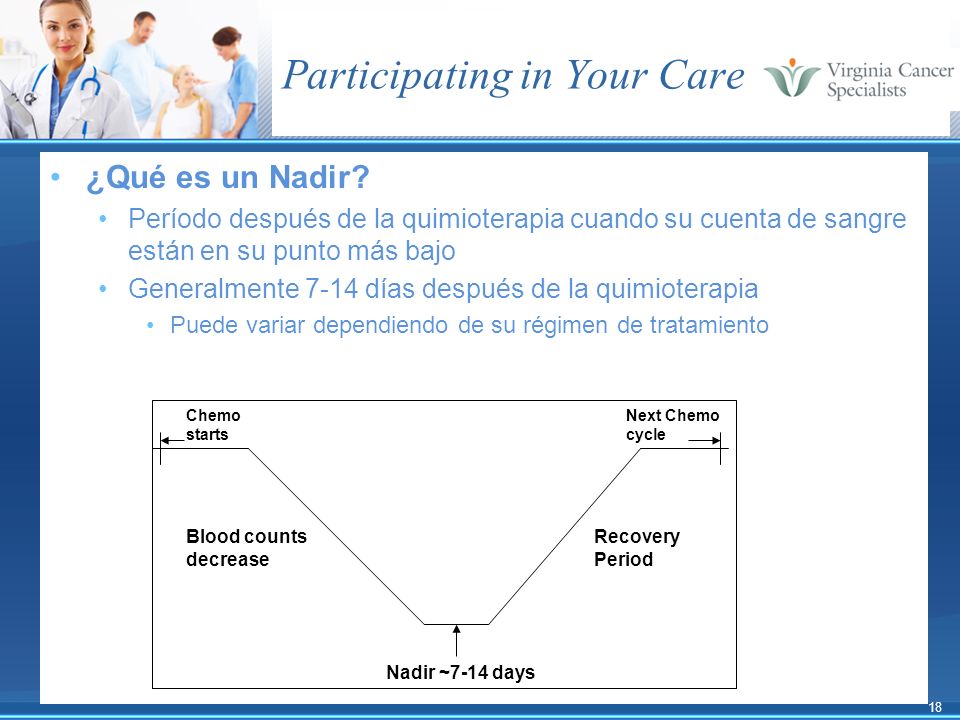 Participating in Your Care

Virginia Cancer Specialists

• ¿Qué es un Nadir?
 • Período después de la quimioterapia cuando su cuenta de sangre están en su punto más bajo
 • Generalmente 7-14 días después de la quimioterapia
  • Puede variar dependiendo de su régimen de tratamiento

Chemo starts

Next Chemo cycle

Blood counts decrease

Recovery Period

Nadir ~7-14 days

18